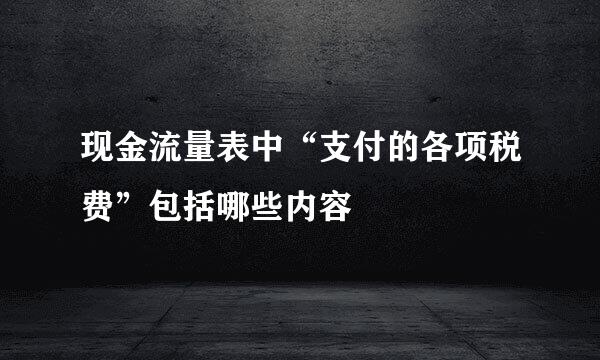 现金流量表中“支付的各项税费”包括哪些内容